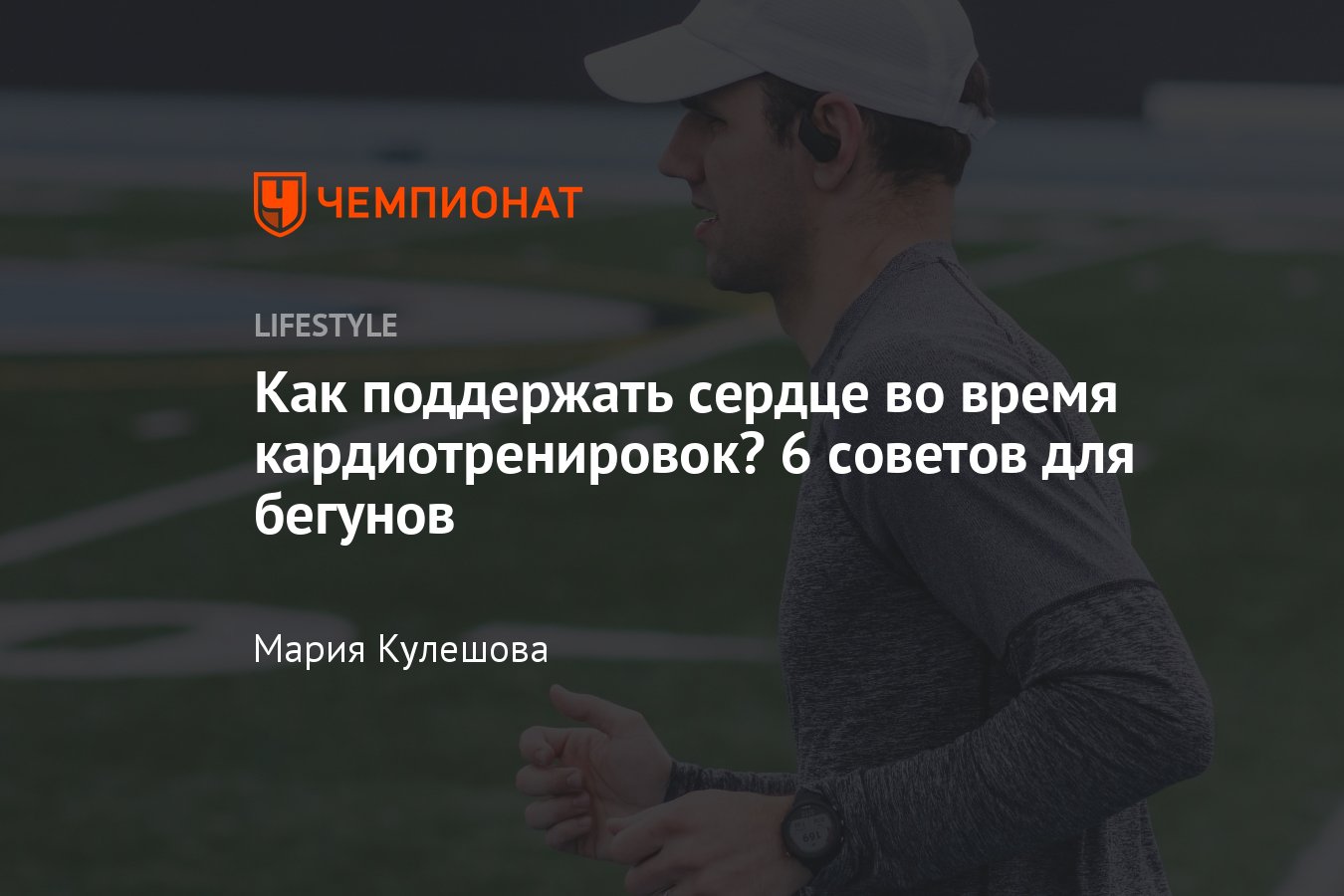 ЧЕМПИОНАТ

LIFESTYLE

Как поддержать сердце во время кардиотренировок? 6 советов для бегунов

Мария Кулешова